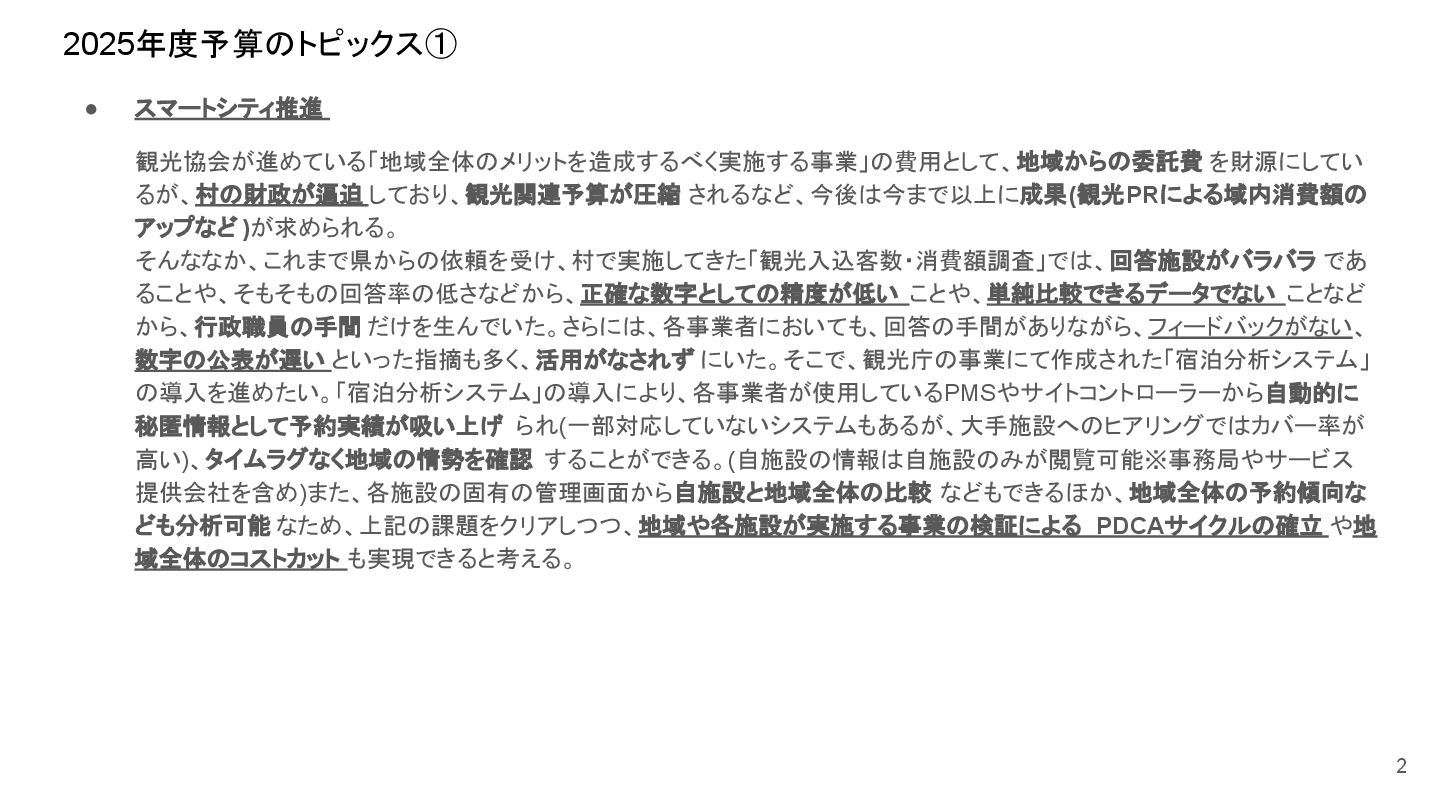 2025年度予算のトピックス①

• スマートシティ推進

観光協会が進めている「地域全体のメリットを造成するべく実施する事業」の費用として、地域からの委託費を財源にしているが、村の財政が逼迫しており、観光関連予算が圧縮されるなど、今後は今まで以上に成果(観光PRによる域内消費額のアップなど)が求められる。
そんななか、これまで県からの依頼を受け、村で実施してきた「観光入込客数・消費額調査」では、回答施設がバラバラであることや、そもそもの回答率の低さなどから、正確な数字としての精度が低いことや、単純比較できるデータでないことなどから、行政職員の手間だけを生んでいた。さらには、各事業者においても、回答の手間がありながら、フィードバックがない、数字の公表が遅いといった指摘も多く、活用がなされずにいた。そこで、観光庁の事業にて作成された「宿泊分析システム」の導入を進めたい。「宿泊分析システム」の導入により、各事業者が使用しているPMSやサイトコントローラーから自動的に秘匿情報として予約実績が吸い上げられ(一部対応していないシステムもあるが、大手施設へのヒアリングではカバー率が高い)、タイムラグなく地域の情勢を確認することができる。(自施設の情報は自施設のみが閲覧可能※事務局やサービス提供会社を含め)また、各施設の固有の管理画面から自施設と地域全体の比較などもできるほか、地域全体の予約傾向なども分析可能なため、上記の課題をクリアしつつ、地域や各施設が実施する事業の検証によるPDCAサイクルの確立や地域全体のコストカットも実現できると考える。

2